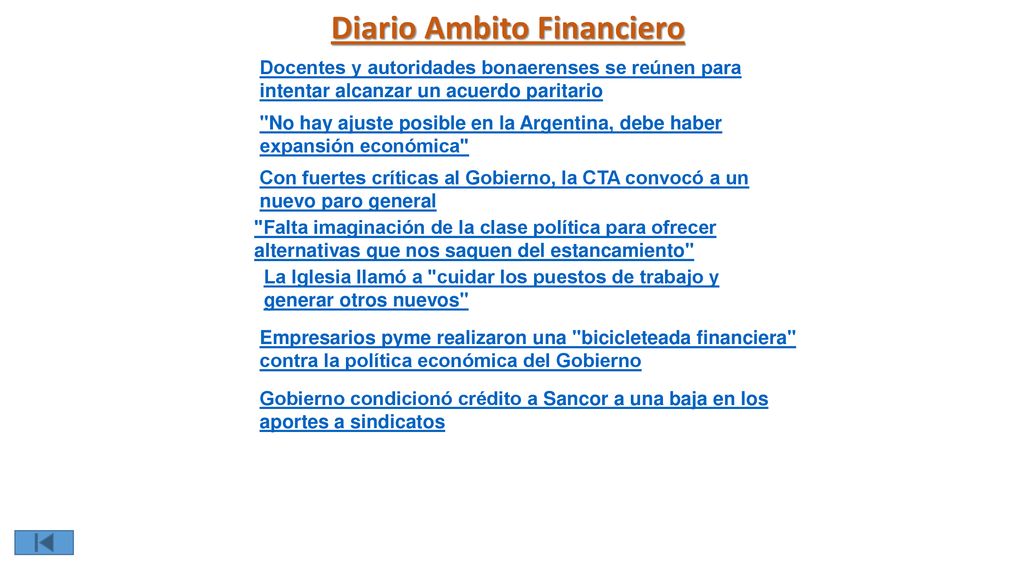 Diario Ambito Financiero

Docentes y autoridades bonaerenses se reúnen para intentar alcanzar un acuerdo paritario

"No hay ajuste posible en la Argentina, debe haber expansión económica"

Con fuertes críticas al Gobierno, la CTA convocó a un nuevo paro general

"Falta imaginación de la clase política para ofrecer alternativas que nos saquen del estancamiento"

La Iglesia llamó a "cuidar los puestos de trabajo y generar otros nuevos"

Empresarios pyme realizaron una "bicicleteada financiera" contra la política económica del Gobierno

Gobierno condicionó crédito a Sancor a una baja en los aportes a sindicatos